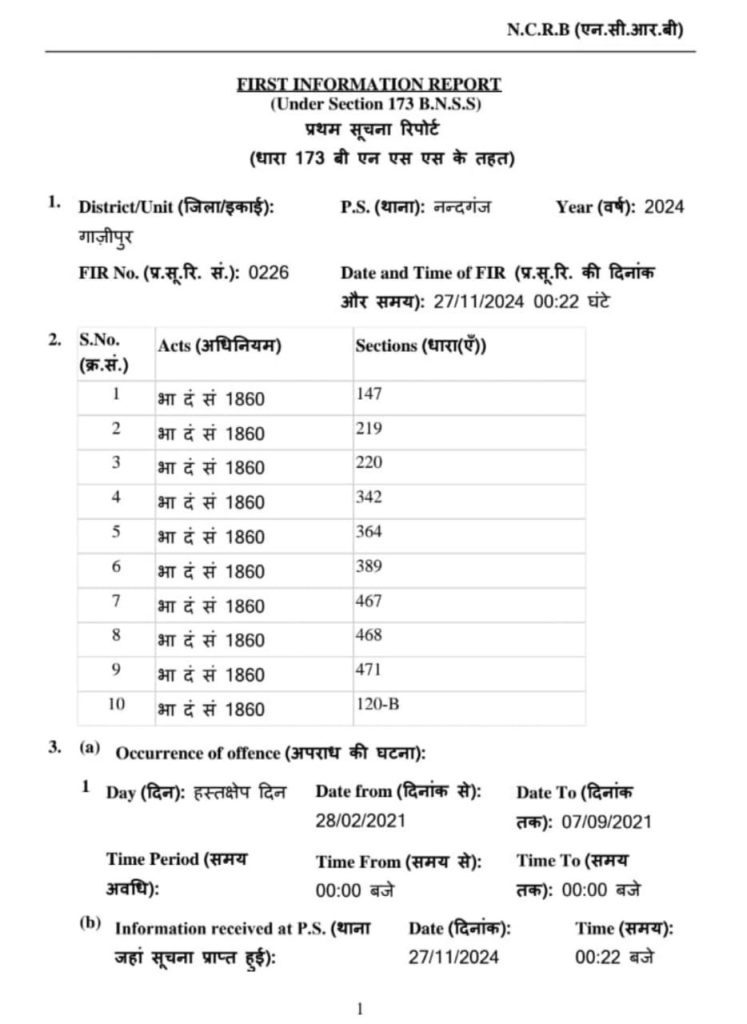 N.C.R.B (एन.सी.आर.बी)

FIRST INFORMATION REPORT
(Under Section 173 B.N.S.S)
प्रथम सूचना रिपोर्ट
(धारा 173 बी एन एस एस के तहत)

1. District/Unit (जिला/इकाई): गाज़ीपुर P.S. (थाना): नन्दगंज Year (वर्ष): 2024

FIR No. (प्र.सू.रि. सं.): 0226 Date and Time of FIR (प्र.सू.रि. की दिनांक और समय): 27/11/2024 00:22 घंटे

2.

| S.No. (क्र.सं.) | Acts (अधिनियम) | Sections (धारा(एँ)) |
|---|---|---|
| 1 | भा दं सं 1860 | 147 |
| 2 | भा दं सं 1860 | 219 |
| 3 | भा दं सं 1860 | 220 |
| 4 | भा दं सं 1860 | 342 |
| 5 | भा दं सं 1860 | 364 |
| 6 | भा दं सं 1860 | 389 |
| 7 | भा दं सं 1860 | 467 |
| 8 | भा दं सं 1860 | 468 |
| 9 | भा दं सं 1860 | 471 |
| 10 | भा दं सं 1860 | 120-B |

3. (a) Occurrence of offence (अपराध की घटना):

1 Day (दिन): हस्तक्षेप दिन Date from (दिनांक से): 28/02/2021 Date To (दिनांक तक): 07/09/2021

Time Period (समय अवधि): Time From (समय से): 00:00 बजे Time To (समय तक): 00:00 बजे

(b) Information received at P.S. (थाना जहां सूचना प्राप्त हुई): Date (दिनांक): 27/11/2024 Time (समय): 00:22 बजे

1